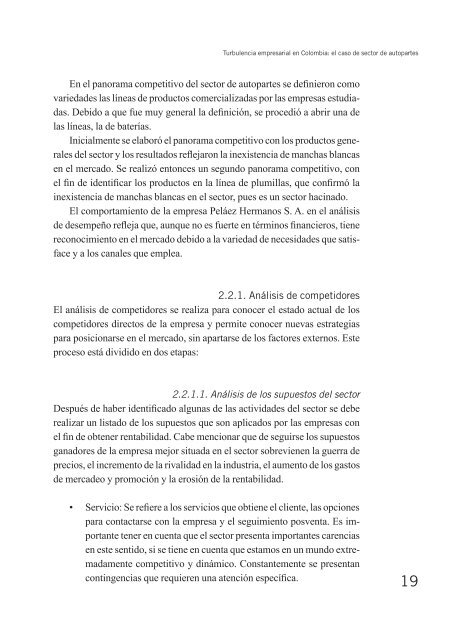 Turbulencia empresarial en Colombia: el caso de sector de autopartes

En el panorama competitivo del sector de autopartes se definieron como variedades las líneas de productos comercializadas por las empresas estudiadas. Debido a que fue muy general la definición, se procedió a abrir una de las líneas, la de baterías.

Inicialmente se elaboró el panorama competitivo con los productos generales del sector y los resultados reflejaron la inexistencia de manchas blancas en el mercado. Se realizó entonces un segundo panorama competitivo, con el fin de identificar los productos en la línea de plumillas, que confirmó la inexistencia de manchas blancas en el sector, pues es un sector hacinado.

El comportamiento de la empresa Peláez Hermanos S. A. en el análisis de desempeño refleja que, aunque no es fuerte en términos financieros, tiene reconocimiento en el mercado debido a la variedad de necesidades que satisface y a los canales que emplea.

2.2.1. Análisis de competidores

El análisis de competidores se realiza para conocer el estado actual de los competidores directos de la empresa y permite conocer nuevas estrategias para posicionarse en el mercado, sin apartarse de los factores externos. Este proceso está dividido en dos etapas:

2.2.1.1. Análisis de los supuestos del sector

Después de haber identificado algunas de las actividades del sector se debe realizar un listado de los supuestos que son aplicados por las empresas con el fin de obtener rentabilidad. Cabe mencionar que de seguirse los supuestos ganadores de la empresa mejor situada en el sector sobrevienen la guerra de precios, el incremento de la rivalidad en la industria, el aumento de los gastos de mercadeo y promoción y la erosión de la rentabilidad.

• Servicio: Se refiere a los servicios que obtiene el cliente, las opciones para contactarse con la empresa y el seguimiento posventa. Es importante tener en cuenta que el sector presenta importantes carencias en este sentido, si se tiene en cuenta que estamos en un mundo extremadamente competitivo y dinámico. Constantemente se presentan contingencias que requieren una atención específica.

19